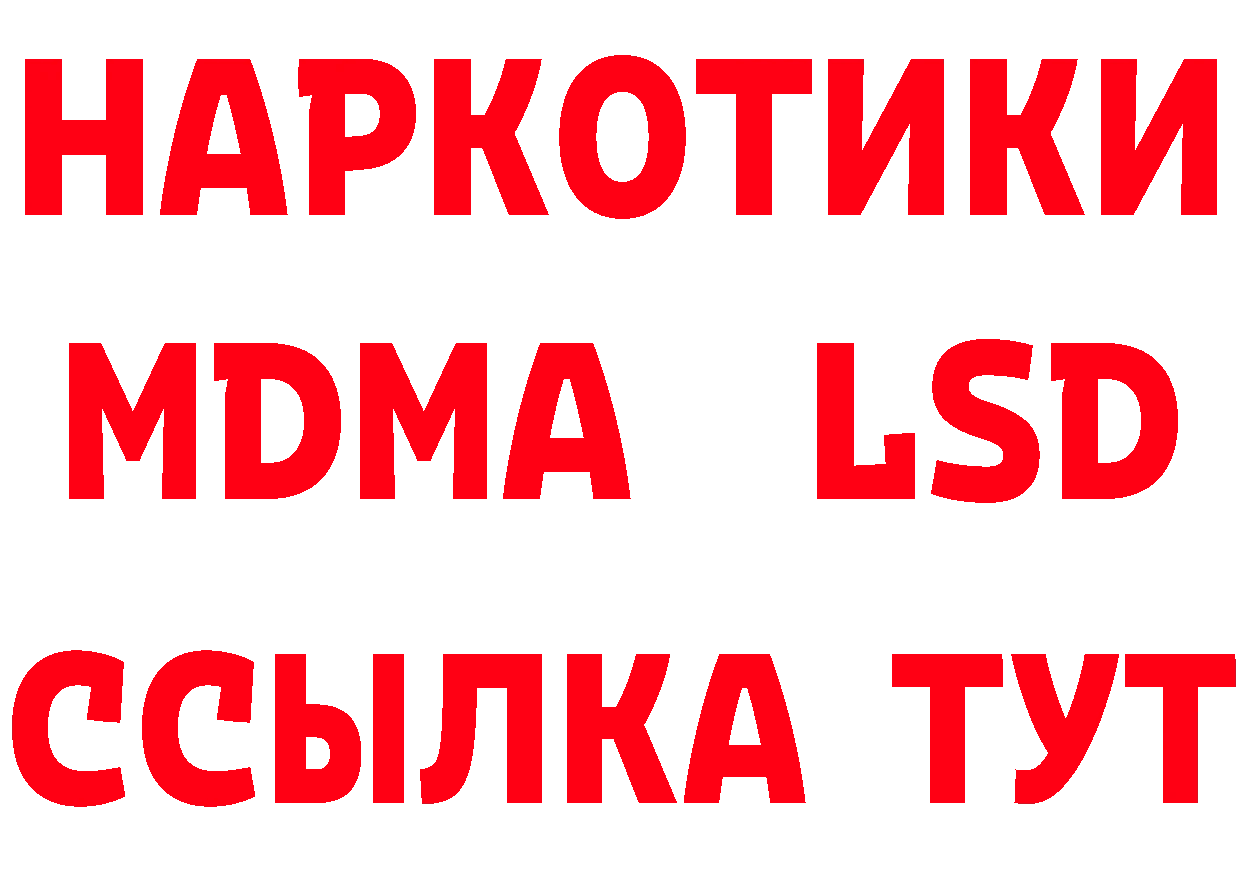 НАРКОТИКИ
MDMA LSD
ССЫЛКА ТУТ